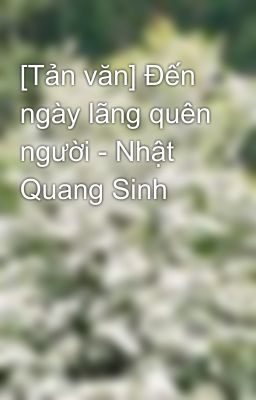 [Tản văn] Đến ngày lãng quên người - Nhật Quang Sinh